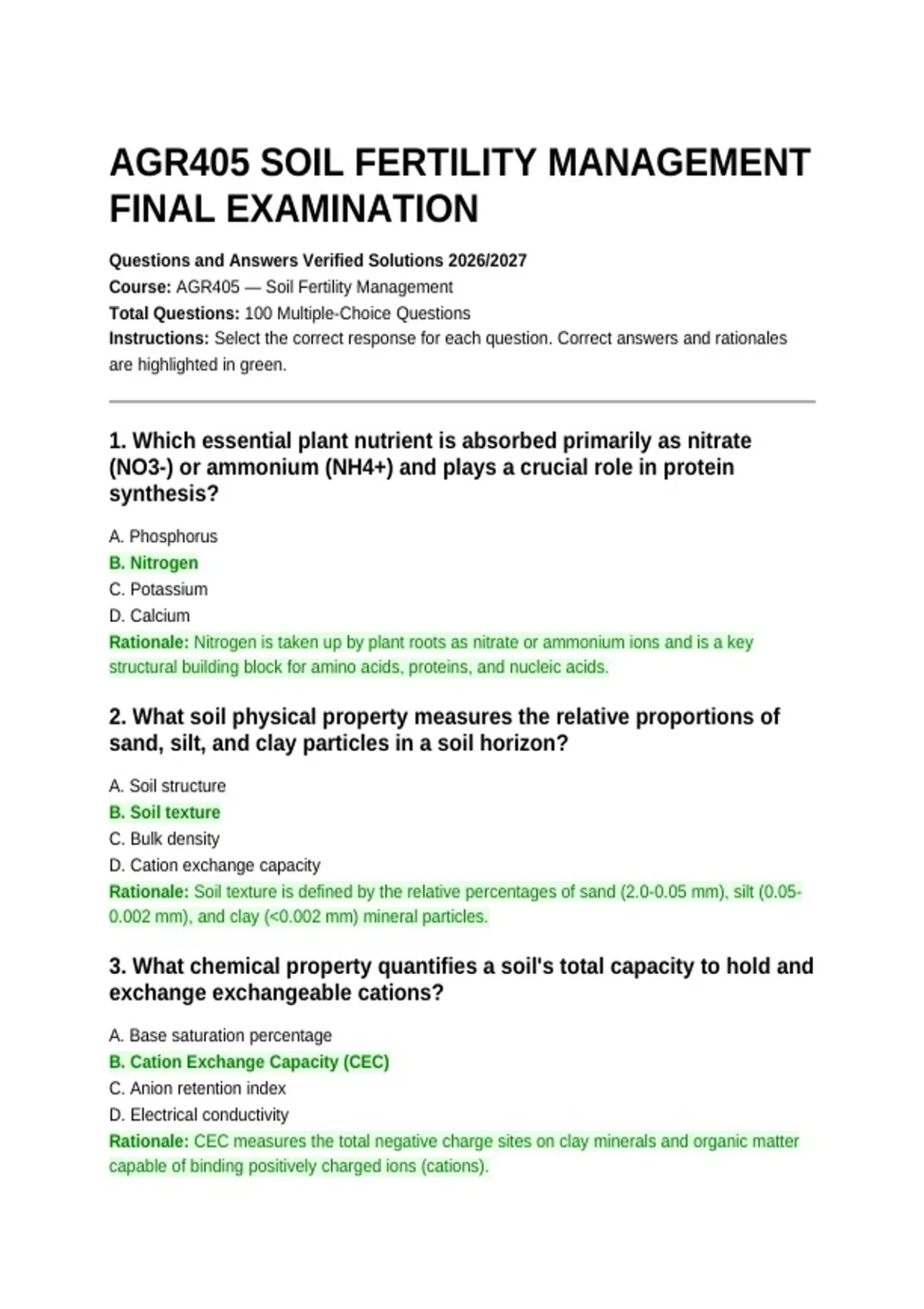 AGR405 SOIL FERTILITY MANAGEMENT FINAL EXAMINATION

Questions and Answers Verified Solutions 2026/2027
Course: AGR405 — Soil Fertility Management
Total Questions: 100 Multiple-Choice Questions
Instructions: Select the correct response for each question. Correct answers and rationales are highlighted in green.

1. Which essential plant nutrient is absorbed primarily as nitrate (NO3-) or ammonium (NH4+) and plays a crucial role in protein synthesis?

A. Phosphorus
B. Nitrogen
C. Potassium
D. Calcium
Rationale: Nitrogen is taken up by plant roots as nitrate or ammonium ions and is a key structural building block for amino acids, proteins, and nucleic acids.

2. What soil physical property measures the relative proportions of sand, silt, and clay particles in a soil horizon?

A. Soil structure
B. Soil texture
C. Bulk density
D. Cation exchange capacity
Rationale: Soil texture is defined by the relative percentages of sand (2.0-0.05 mm), silt (0.05-0.002 mm), and clay (<0.002 mm) mineral particles.

3. What chemical property quantifies a soil's total capacity to hold and exchange exchangeable cations?

A. Base saturation percentage
B. Cation Exchange Capacity (CEC)
C. Anion retention index
D. Electrical conductivity
Rationale: CEC measures the total negative charge sites on clay minerals and organic matter capable of binding positively charged ions (cations).